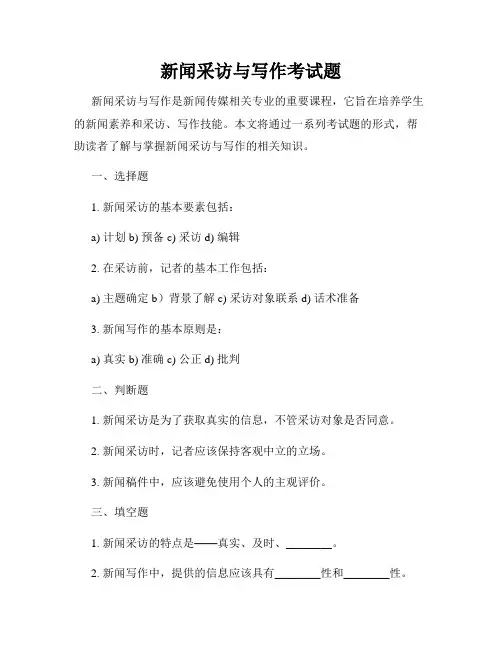 新闻采访与写作考试题

新闻采访与写作是新闻传媒相关专业的重要课程，它旨在培养学生的新闻素养和采访、写作技能。本文将通过一系列考试题的形式，帮助读者了解与掌握新闻采访与写作的相关知识。

一、选择题

1. 新闻采访的基本要素包括：

a) 计划 b) 预备 c) 采访 d) 编辑

2. 在采访前，记者的基本工作包括：

a) 主题确定 b）背景了解 c) 采访对象联系 d) 话术准备

3. 新闻写作的基本原则是：

a) 真实 b) 准确 c) 公正 d) 批判

二、判断题

1. 新闻采访是为了获取真实的信息，不管采访对象是否同意。

2. 新闻采访时，记者应该保持客观中立的立场。

3. 新闻稿件中，应该避免使用个人的主观评价。

三、填空题

1. 新闻采访的特点是——真实、及时、________。

2. 新闻写作中，提供的信息应该具有________性和________性。